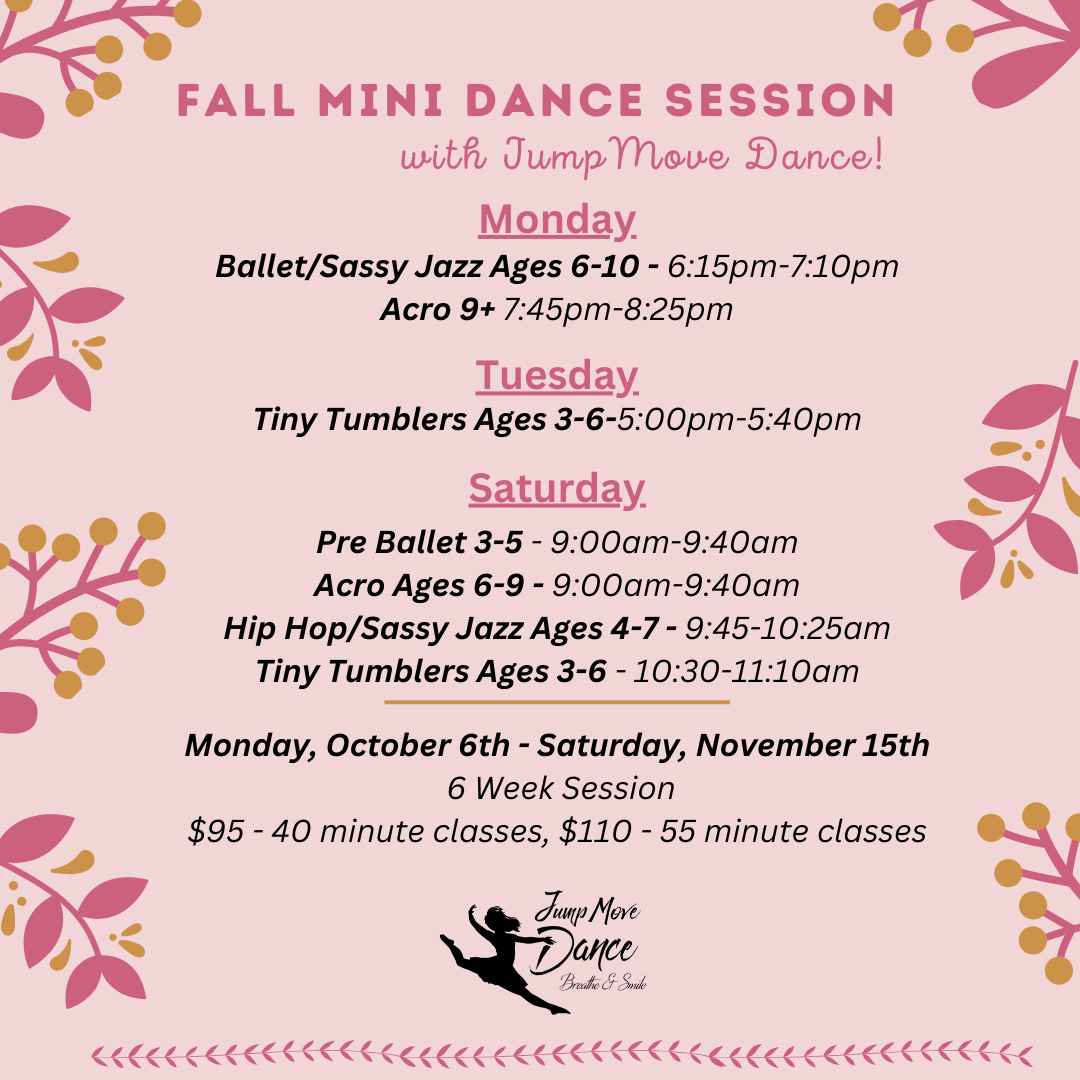 FALL MINI DANCE SESSION
with JumpMove Dance!

Monday
Ballet/Sassy Jazz Ages 6-10 - 6:15pm-7:10pm
Acro 9+ 7:45pm-8:25pm

Tuesday
Tiny Tumblers Ages 3-6-5:00pm-5:40pm

Saturday
Pre Ballet 3-5 - 9:00am-9:40am
Acro Ages 6-9 - 9:00am-9:40am
Hip Hop/Sassy Jazz Ages 4-7 - 9:45-10:25am
Tiny Tumblers Ages 3-6 - 10:30-11:10am

Monday, October 6th - Saturday, November 15th
6 Week Session
$95 - 40 minute classes, $110 - 55 minute classes

Jump Move
Dance
Breathe & Smile